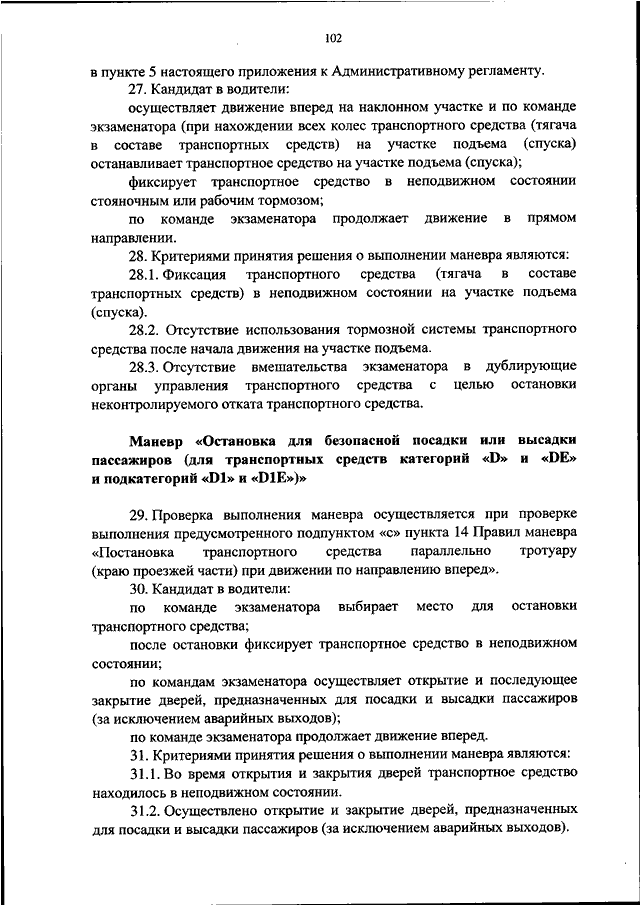 102

в пункте 5 настоящего приложения к Административному регламенту.

27. Кандидат в водители:

осуществляет движение вперед на наклонном участке и по команде экзаменатора (при нахождении всех колес транспортного средства (тягача в составе транспортных средств) на участке подъема (спуска) останавливает транспортное средство на участке подъема (спуска);

фиксирует транспортное средство в неподвижном состоянии стояночным или рабочим тормозом;

по команде экзаменатора продолжает движение в прямом направлении.

28. Критериями принятия решения о выполнении маневра являются:

28.1. Фиксация транспортного средства (тягача в составе транспортных средств) в неподвижном состоянии на участке подъема (спуска).

28.2. Отсутствие использования тормозной системы транспортного средства после начала движения на участке подъема.

28.3. Отсутствие вмешательства экзаменатора в дублирующие органы управления транспортного средства с целью остановки неконтролируемого отката транспортного средства.

Маневр «Остановка для безопасной посадки или высадки пассажиров (для транспортных средств категорий «D» и «DE» и подкатегорий «D1» и «D1E»)»

29. Проверка выполнения маневра осуществляется при проверке выполнения предусмотренного подпунктом «с» пункта 14 Правил маневра «Постановка транспортного средства параллельно тротуару (краю проезжей части) при движении по направлению вперед».

30. Кандидат в водители:

по команде экзаменатора выбирает место для остановки транспортного средства;

после остановки фиксирует транспортное средство в неподвижном состоянии;

по командам экзаменатора осуществляет открытие и последующее закрытие дверей, предназначенных для посадки и высадки пассажиров (за исключением аварийных выходов);

по команде экзаменатора продолжает движение вперед.

31. Критериями принятия решения о выполнении маневра являются:

31.1. Во время открытия и закрытия дверей транспортное средство находилось в неподвижном состоянии.

31.2. Осуществлено открытие и закрытие дверей, предназначенных для посадки и высадки пассажиров (за исключением аварийных выходов).